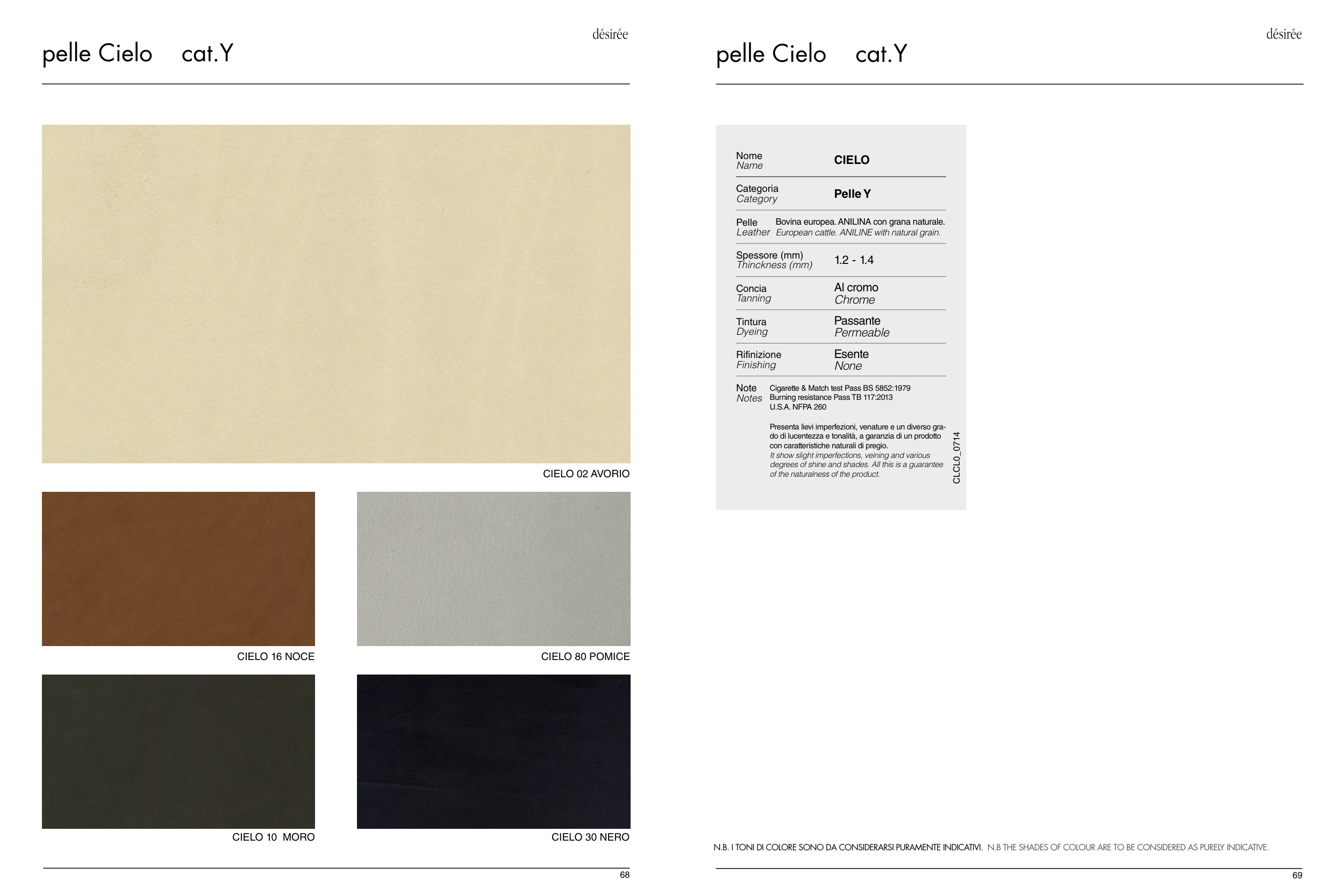 désirée

pelle Cielo cat.Y

CIELO 02 AVORIO

CIELO 16 NOCE

CIELO 80 POMICE

CIELO 10 MORO

CIELO 30 NERO

68

désirée

pelle Cielo cat.Y

Nome
Name
CIELO

Categoria
Category
Pelle Y

Pelle
Leather
Bovina europea. ANILINA con grana naturale.
European cattle. ANILINE with natural grain.

Spessore (mm)
Thinckness (mm)
1.2 - 1.4

Concia
Tanning
Al cromo
Chrome

Tintura
Dyeing
Passante
Permeable

Rifinizione
Finishing
Esente
None

Note
Notes
Cigarette & Match test Pass BS 5852:1979
Burning resistance Pass TB 117:2013
U.S.A. NFPA 260

Presenta lievi imperfezioni, venature e un diverso grado di lucentezza e tonalità, a garanzia di un prodotto con caratteristiche naturali di pregio.
It show slight imperfections, veining and various degrees of shine and shades. All this is a guarantee of the naturalness of the product.

CLCL0_0714

N.B. I TONI DI COLORE SONO DA CONSIDERARSI PURAMENTE INDICATIVI. N.B THE SHADES OF COLOUR ARE TO BE CONSIDERED AS PURELY INDICATIVE.

69